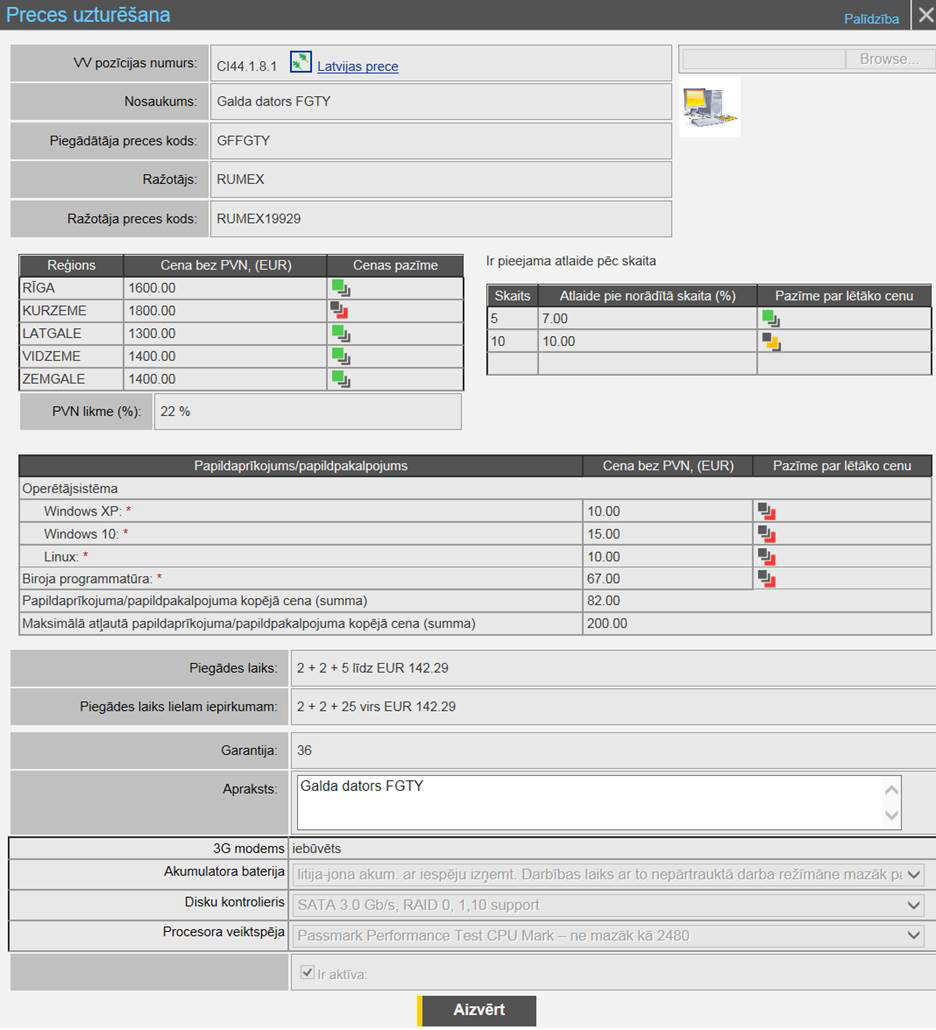 Preces uzturēšana
Palīdzība

VV pozīcijas numurs: CI44.1.8.1 Latvijas prece
Browse...
Nosaukums: Galda dators FGTY
Piegādātāja preces kods: GFFGTY
Ražotājs: RUMEX
Ražotāja preces kods: RUMEX19929

| Reģions | Cena bez PVN, (EUR) | Cenas pazīme |
|---|---|---|
| RĪGA | 1600.00 | |
| KURZEME | 1800.00 | |
| LATGALE | 1300.00 | |
| VIDZEME | 1400.00 | |
| ZEMGALE | 1400.00 | |

PVN likme (%): 22 %

Ir pieejama atlaide pēc skaita

| Skaits | Atlaide pie norādītā skaita (%) | Pazīme par lētāko cenu |
|---|---|---|
| 5 | 7.00 | |
| 10 | 10.00 | |
| | | |

| Papildaprīkojums/papildpakalpojums | Cena bez PVN, (EUR) | Pazīme par lētāko cenu |
|---|---|---|
| Operētājsistēma | | |
| Windows XP: * | 10.00 | |
| Windows 10: * | 15.00 | |
| Linux: * | 10.00 | |
| Biroja programmatūra: * | 67.00 | |
| Papildaprīkojuma/papildpakalpojuma kopējā cena (summa) | 82.00 | |
| Maksimālā atļautā papildaprīkojuma/papildpakalpojuma kopējā cena (summa) | 200.00 | |

Piegādes laiks: 2 + 2 + 5 līdz EUR 142.29
Piegādes laiks lielam iepirkumam: 2 + 2 + 25 virs EUR 142.29
Garantija: 36
Apraksts: Galda dators FGTY
3G modems iebūvēts
Akumulatora baterija litija-jona akum. ar iespēju izņemt. Darbības laiks ar to nepārtrauktā darba režīmāne mazāk pa
Disku kontrolieris SATA 3.0 Gb/s, RAID 0, 1,10 support
Procesora veiktspēja Passmark Performance Test CPU Mark – ne mazāk kā 2480
Ir aktīva:
Aizvērt